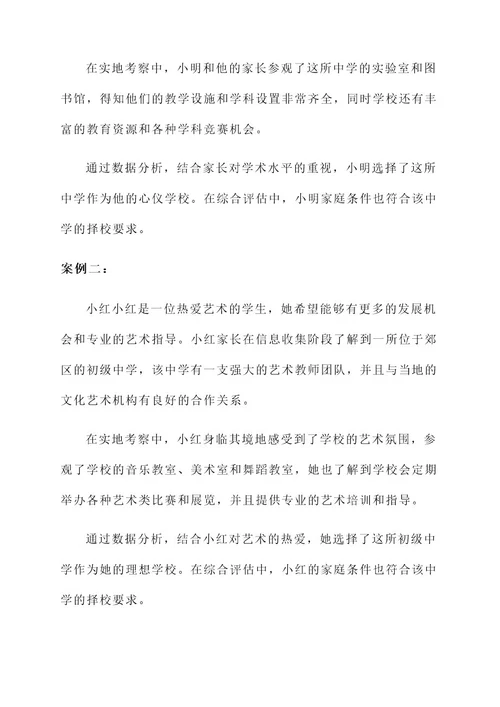 在实地考察中，小明和他的家长参观了这所中学的实验室和图书馆，得知他们的教学设施和学科设置非常齐全，同时学校还有丰富的教育资源和各种学科竞赛机会。

通过数据分析，结合家长对学术水平的重视，小明选择了这所中学作为他的心仪学校。在综合评估中，小明家庭条件也符合该中学的择校要求。

案例二：

小红小红是一位热爱艺术的学生，她希望能够有更多的发展机会和专业的艺术指导。小红家长在信息收集阶段了解到一所位于郊区的初级中学，该中学有一支强大的艺术教师团队，并且与当地的文化艺术机构有良好的合作关系。

在实地考察中，小红身临其境地感受到了学校的艺术氛围，参观了学校的音乐教室、美术室和舞蹈教室，她也了解到学校会定期举办各种艺术类比赛和展览，并且提供专业的艺术培训和指导。

通过数据分析，结合小红对艺术的热爱，她选择了这所初级中学作为她的理想学校。在综合评估中，小红的家庭条件也符合该中学的择校要求。